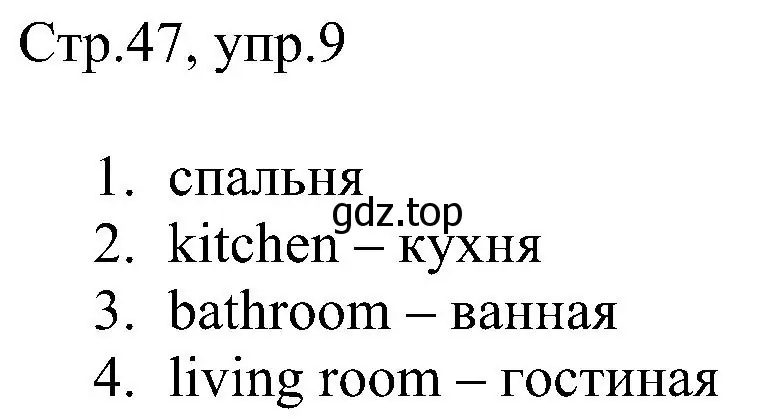 Стр.47, упр.9

1. спальня
gdz.top
2. kitchen – кухня
3. bathroom – ванная
4. living room – гостиная